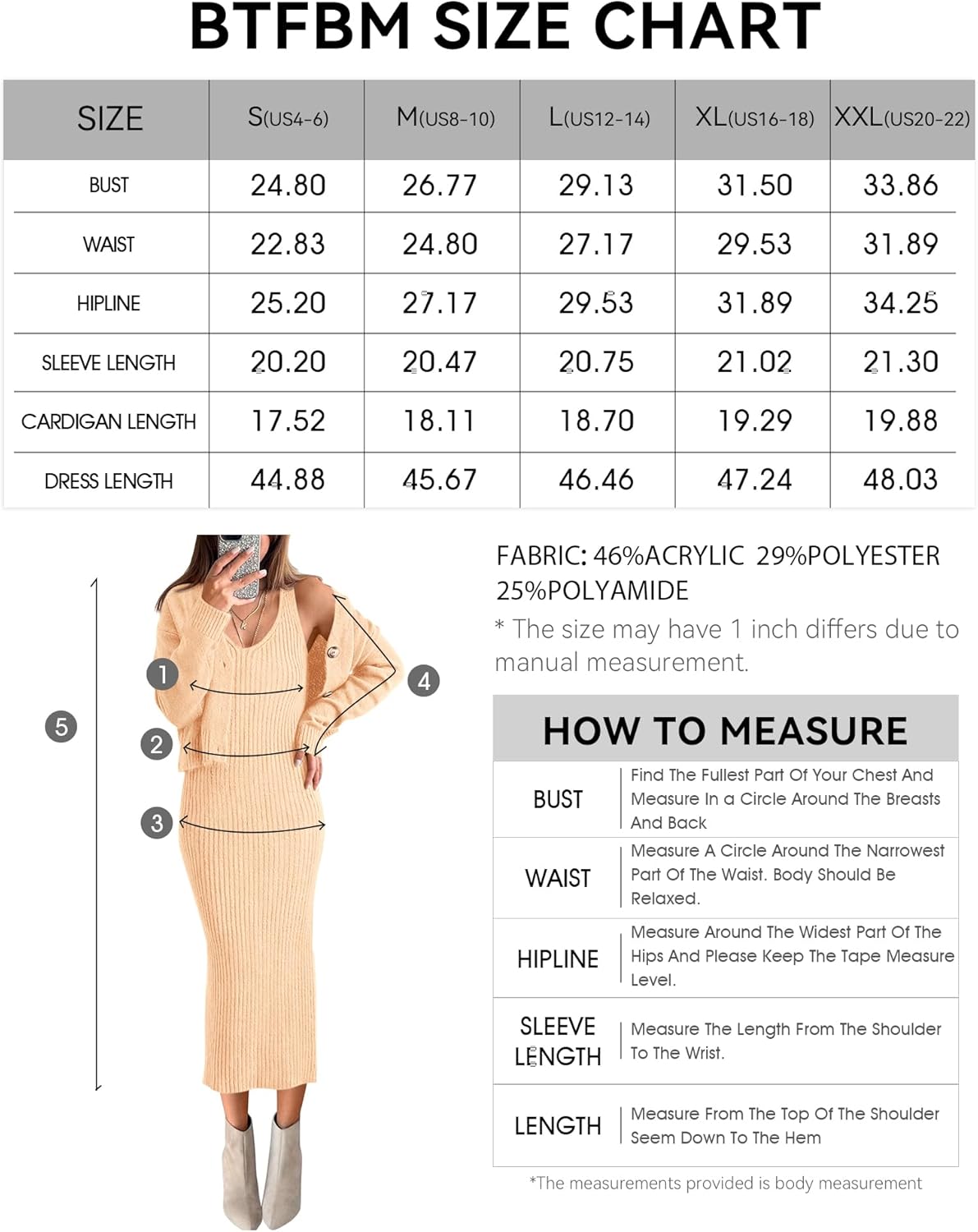 BTFBM SIZE CHART

| SIZE | S(US4-6) | M(US8-10) | L(US12-14) | XL(US16-18) | XXL(US20-22) |
|---|---|---|---|---|---|
| BUST | 24.80 | 26.77 | 29.13 | 31.50 | 33.86 |
| WAIST | 22.83 | 24.80 | 27.17 | 29.53 | 31.89 |
| HIPLINE | 25.20 | 27.17 | 29.53 | 31.89 | 34.25 |
| SLEEVE LENGTH | 20.20 | 20.47 | 20.75 | 21.02 | 21.30 |
| CARDIGAN LENGTH | 17.52 | 18.11 | 18.70 | 19.29 | 19.88 |
| DRESS LENGTH | 44.88 | 45.67 | 46.46 | 47.24 | 48.03 |

1
2
3
4
5

FABRIC: 46%ACRYLIC 29%POLYESTER 25%POLYAMIDE
* The size may have 1 inch differs due to manual measurement.

HOW TO MEASURE

| BUST | Find The Fullest Part Of Your Chest And Measure In a Circle Around The Breasts And Back |
|---|---|
| WAIST | Measure A Circle Around The Narrowest Part Of The Waist. Body Should Be Relaxed. |
| HIPLINE | Measure Around The Widest Part Of The Hips And Please Keep The Tape Measure Level. |
| SLEEVE LENGTH | Measure The Length From The Shoulder To The Wrist. |
| LENGTH | Measure From The Top Of The Shoulder Seem Down To The Hem |

*The measurements provided is body measurement